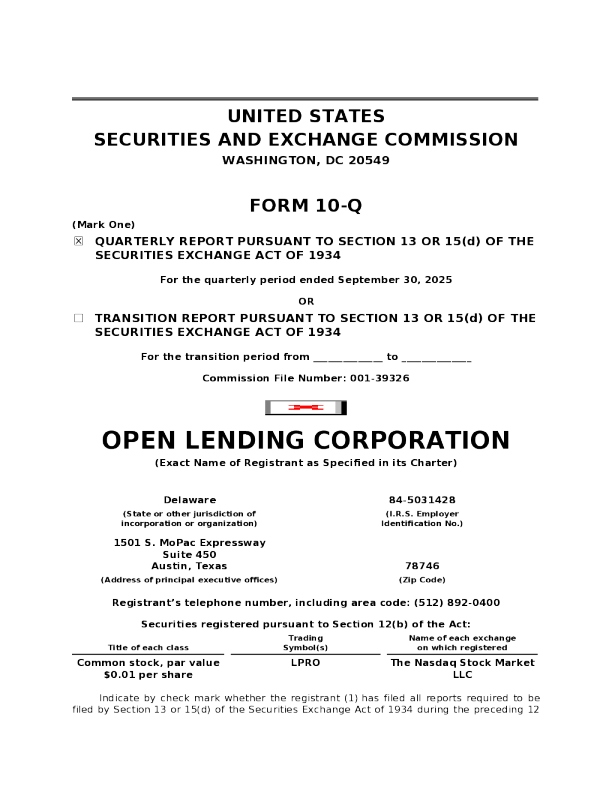 UNITED STATES
SECURITIES AND EXCHANGE COMMISSION
WASHINGTON, DC 20549

FORM 10-Q

(Mark One)

☒ QUARTERLY REPORT PURSUANT TO SECTION 13 OR 15(d) OF THE SECURITIES EXCHANGE ACT OF 1934

For the quarterly period ended September 30, 2025

OR

☐ TRANSITION REPORT PURSUANT TO SECTION 13 OR 15(d) OF THE SECURITIES EXCHANGE ACT OF 1934

For the transition period from ____________ to ____________

Commission File Number: 001-39326

OPEN LENDING CORPORATION

(Exact Name of Registrant as Specified in its Charter)

Delaware
(State or other jurisdiction of incorporation or organization)

84-5031428
(I.R.S. Employer Identification No.)

1501 S. MoPac Expressway
Suite 450
Austin, Texas
(Address of principal executive offices)

78746
(Zip Code)

Registrant's telephone number, including area code: (512) 892-0400

Securities registered pursuant to Section 12(b) of the Act:

| Title of each class | Trading Symbol(s) | Name of each exchange on which registered |
|---|---|---|
| Common stock, par value $0.01 per share | LPRO | The Nasdaq Stock Market LLC |

Indicate by check mark whether the registrant (1) has filed all reports required to be filed by Section 13 or 15(d) of the Securities Exchange Act of 1934 during the preceding 12